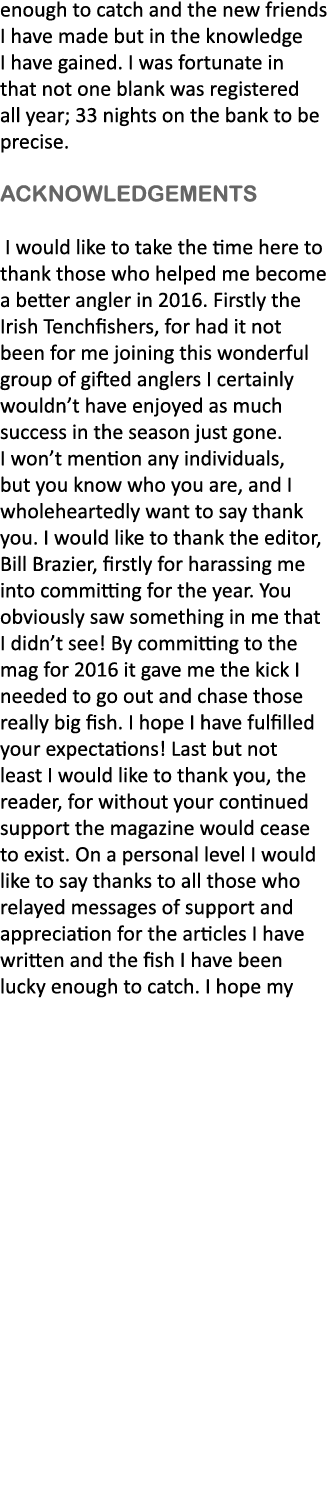 enough to catch and the new friends I have made but in the knowledge I have gained. I was fortunate in that not one blank was registered all year; 33 nights on the bank to be precise.

ACKNOWLEDGEMENTS

I would like to take the time here to thank those who helped me become a better angler in 2016. Firstly the Irish Tenchfishers, for had it not been for me joining this wonderful group of gifted anglers I certainly wouldn't have enjoyed as much success in the season just gone. I won't mention any individuals, but you know who you are, and I wholeheartedly want to say thank you. I would like to thank the editor, Bill Brazier, firstly for harassing me into committing for the year. You obviously saw something in me that I didn't see! By committing to the mag for 2016 it gave me the kick I needed to go out and chase those really big fish. I hope I have fulfilled your expectations! Last but not least I would like to thank you, the reader, for without your continued support the magazine would cease to exist. On a personal level I would like to say thanks to all those who relayed messages of support and appreciation for the articles I have written and the fish I have been lucky enough to catch. I hope my